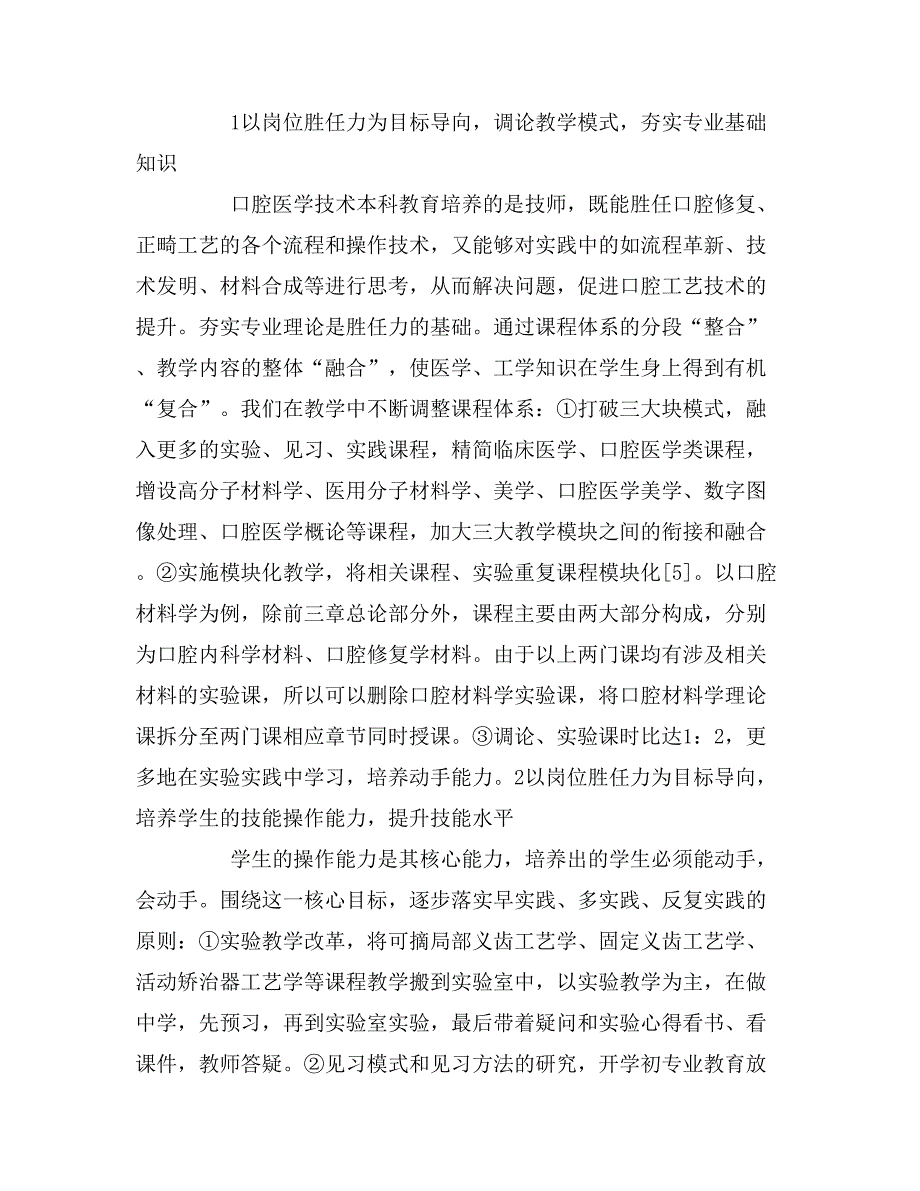 1以岗位胜任力为目标导向，调论教学模式，夯实专业基础知识

口腔医学技术本科教育培养的是技师，既能胜任口腔修复、正畸工艺的各个流程和操作技术，又能够对实践中的如流程革新、技术发明、材料合成等进行思考，从而解决问题，促进口腔工艺技术的提升。夯实专业理论是胜任力的基础。通过课程体系的分段“整合”、教学内容的整体“融合”，使医学、工学知识在学生身上得到有机“复合”。我们在教学中不断调整课程体系：①打破三大块模式，融入更多的实验、见习、实践课程，精简临床医学、口腔医学类课程，增设高分子材料学、医用分子材料学、美学、口腔医学美学、数字图像处理、口腔医学概论等课程，加大三大教学模块之间的衔接和融合。②实施模块化教学，将相关课程、实验重复课程模块化[5]。以口腔材料学为例，除前三章总论部分外，课程主要由两大部分构成，分别为口腔内科学材料、口腔修复学材料。由于以上两门课均有涉及相关材料的实验课，所以可以删除口腔材料学实验课，将口腔材料学理论课拆分至两门课相应章节同时授课。③调论、实验课时比达1：2，更多地在实验实践中学习，培养动手能力。2以岗位胜任力为目标导向，培养学生的技能操作能力，提升技能水平

学生的操作能力是其核心能力，培养出的学生必须能动手，会动手。围绕这一核心目标，逐步落实早实践、多实践、反复实践的原则：①实验教学改革，将可摘局部义齿工艺学、固定义齿工艺学、活动矫治器工艺学等课程教学搬到实验室中，以实验教学为主，在做中学，先预习，再到实验室实验，最后带着疑问和实验心得看书、看课件，教师答疑。②见习模式和见习方法的研究，开学初专业教育放